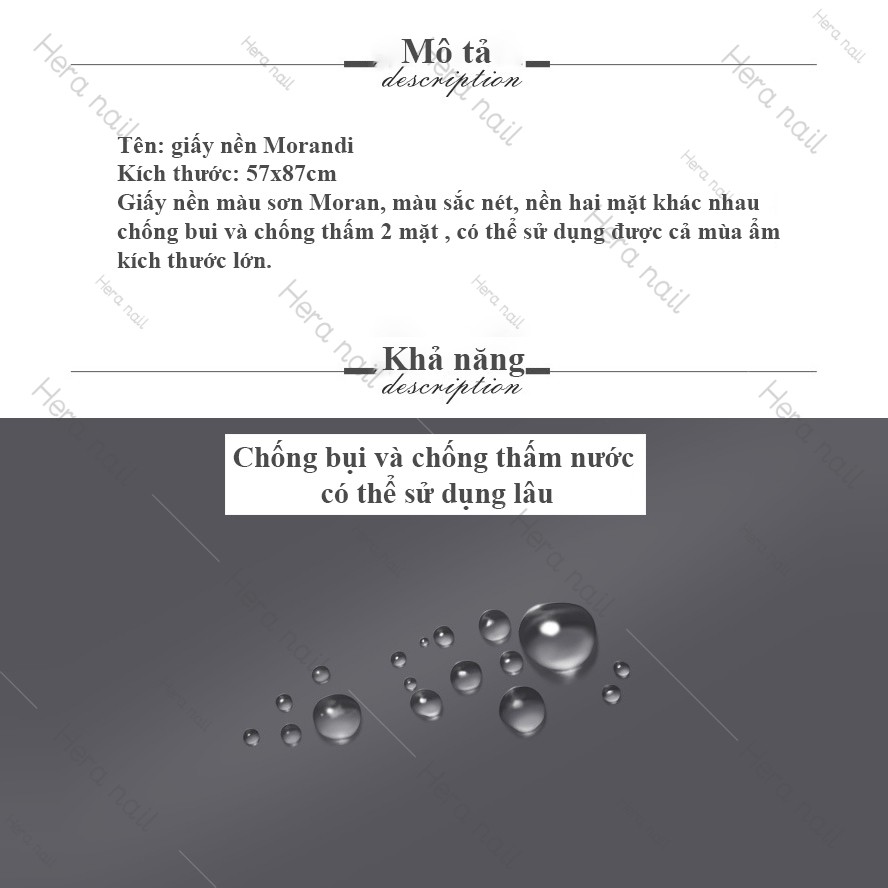 Mô tả
description

Tên: giấy nền Morandi
Kích thước: 57x87cm
Giấy nền màu sơn Moran, màu sắc nét, nền hai mặt khác nhau chống bui và chống thấm 2 mặt , có thể sử dụng được cả mùa ẩm kích thước lớn.

Khả năng
description

Chống bụi và chống thấm nước
có thể sử dụng lâu

Hera nail